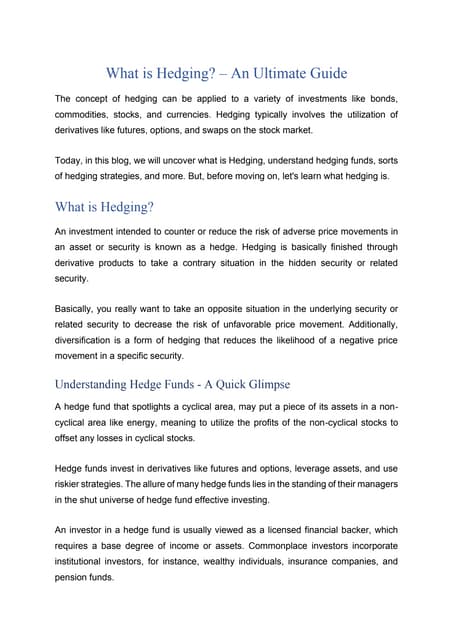 What is Hedging? – An Ultimate Guide

The concept of hedging can be applied to a variety of investments like bonds, commodities, stocks, and currencies. Hedging typically involves the utilization of derivatives like futures, options, and swaps on the stock market.

Today, in this blog, we will uncover what is Hedging, understand hedging funds, sorts of hedging strategies, and more. But, before moving on, let's learn what hedging is.

What is Hedging?

An investment intended to counter or reduce the risk of adverse price movements in an asset or security is known as a hedge. Hedging is basically finished through derivative products to take a contrary situation in the hidden security or related security.

Basically, you really want to take an opposite situation in the underlying security or related security to decrease the risk of unfavorable price movement. Additionally, diversification is a form of hedging that reduces the likelihood of a negative price movement in a specific security.

Understanding Hedge Funds - A Quick Glimpse

A hedge fund that spotlights a cyclical area, may put a piece of its assets in a non-cyclical area like energy, meaning to utilize the profits of the non-cyclical stocks to offset any losses in cyclical stocks.

Hedge funds invest in derivatives like futures and options, leverage assets, and use riskier strategies. The allure of many hedge funds lies in the standing of their managers in the shut universe of hedge fund effective investing.

An investor in a hedge fund is usually viewed as a licensed financial backer, which requires a base degree of income or assets. Commonplace investors incorporate institutional investors, for instance, wealthy individuals, insurance companies, and pension funds.